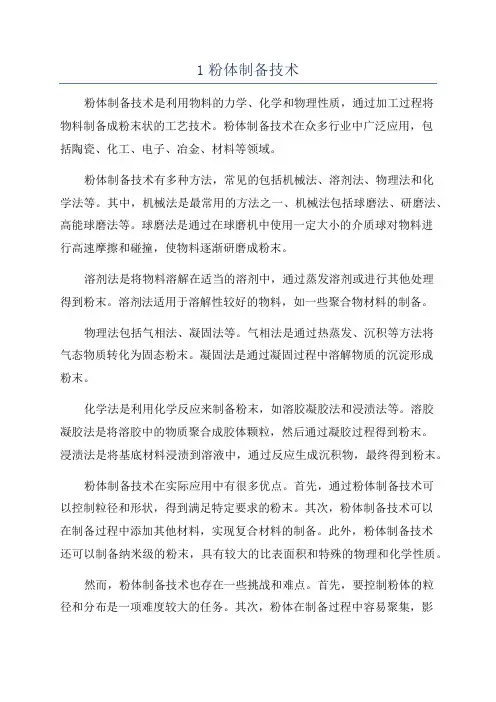 1 粉体制备技术

粉体制备技术是利用物料的力学、化学和物理性质，通过加工过程将物料制备成粉末状的工艺技术。粉体制备技术在众多行业中广泛应用，包括陶瓷、化工、电子、冶金、材料等领域。

粉体制备技术有多种方法，常见的包括机械法、溶剂法、物理法和化学法等。其中，机械法是最常用的方法之一、机械法包括球磨法、研磨法、高能球磨法等。球磨法是通过在球磨机中使用一定大小的介质球对物料进行高速摩擦和碰撞，使物料逐渐研磨成粉末。

溶剂法是将物料溶解在适当的溶剂中，通过蒸发溶剂或进行其他处理得到粉末。溶剂法适用于溶解性较好的物料，如一些聚合物材料的制备。

物理法包括气相法、凝固法等。气相法是通过热蒸发、沉积等方法将气态物质转化为固态粉末。凝固法是通过凝固过程中溶解物质的沉淀形成粉末。

化学法是利用化学反应来制备粉末，如溶胶凝胶法和浸渍法等。溶胶凝胶法是将溶胶中的物质聚合成胶体颗粒，然后通过凝胶过程得到粉末。浸渍法是将基底材料浸渍到溶液中，通过反应生成沉积物，最终得到粉末。

粉体制备技术在实际应用中有很多优点。首先，通过粉体制备技术可以控制粒径和形状，得到满足特定要求的粉末。其次，粉体制备技术可以在制备过程中添加其他材料，实现复合材料的制备。此外，粉体制备技术还可以制备纳米级的粉末，具有较大的比表面积和特殊的物理和化学性质。

然而，粉体制备技术也存在一些挑战和难点。首先，要控制粉体的粒径和分布是一项难度较大的任务。其次，粉体在制备过程中容易聚集，影